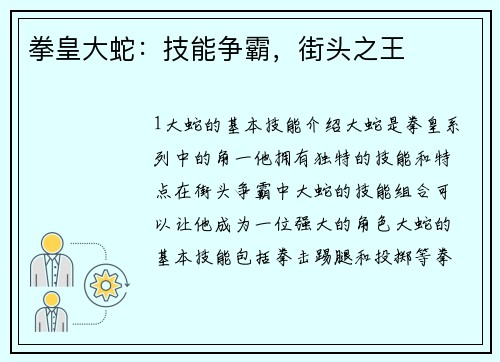 拳皇大蛇：技能争霸，街头之王

1大蛇的基本技能介绍大蛇是拳皇系列中的角一他拥有独特的技能和特点在街头争霸中大蛇的技能组合可以让他成为一位强大的角色大蛇的基本技能包括拳击踢腿和投掷等拳